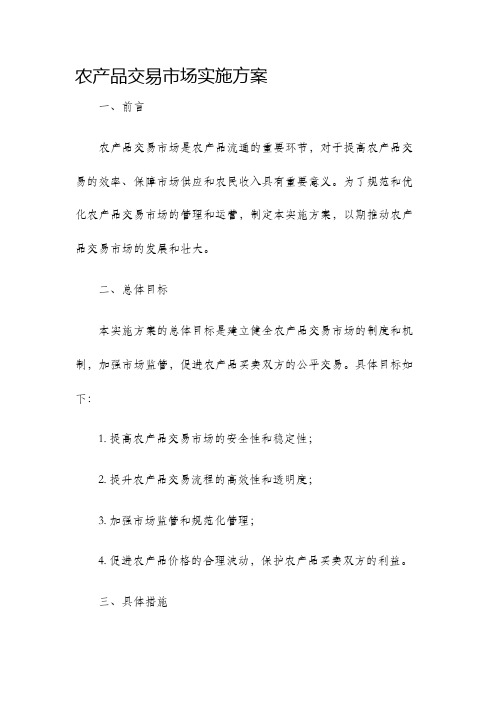 农产品交易市场实施方案

一、前言

农产品交易市场是农产品流通的重要环节，对于提高农产品交易的效率、保障市场供应和农民收入具有重要意义。为了规范和优化农产品交易市场的管理和运营，制定本实施方案，以期推动农产品交易市场的发展和壮大。

二、总体目标

本实施方案的总体目标是建立健全农产品交易市场的制度和机制，加强市场监管，促进农产品买卖双方的公平交易。具体目标如下：

1. 提高农产品交易市场的安全性和稳定性；

2. 提升农产品交易流程的高效性和透明度；

3. 加强市场监管和规范化管理；

4. 促进农产品价格的合理波动，保护农产品买卖双方的利益。

三、具体措施